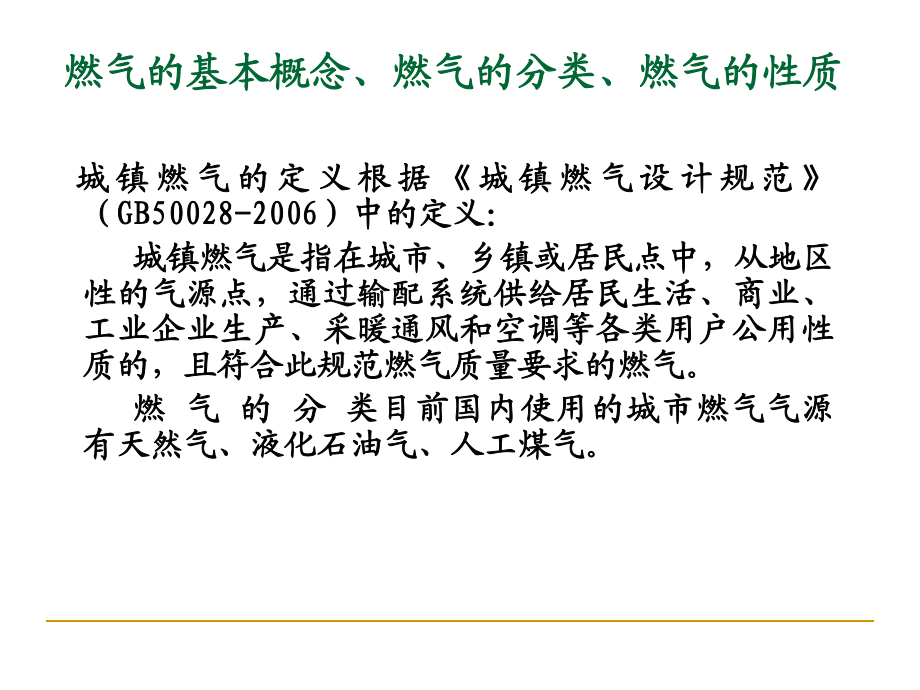 燃气的基本概念、燃气的分类、燃气的性质

城镇燃气的定义根据《城镇燃气设计规范》（GB50028-2006）中的定义:

城镇燃气是指在城市、乡镇或居民点中，从地区性的气源点，通过输配系统供给居民生活、商业、工业企业生产、采暖通风和空调等各类用户公用性质的，且符合此规范燃气质量要求的燃气。

燃 气 的 分 类目前国内使用的城市燃气气源有天然气、液化石油气、人工煤气。